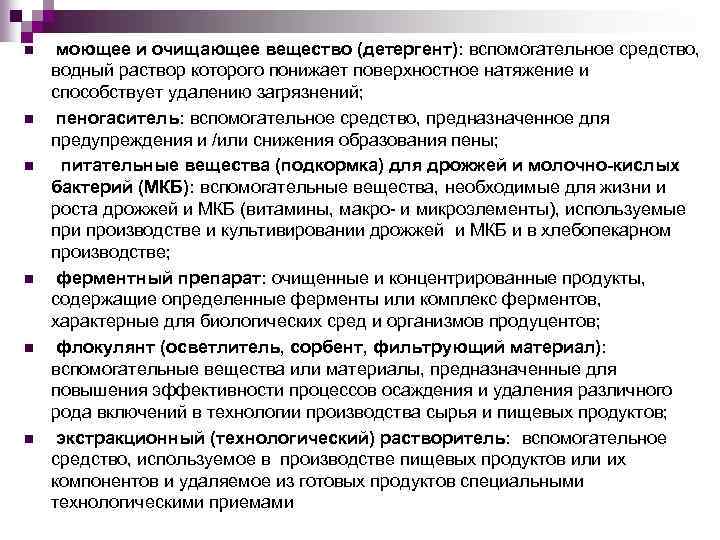 моющее и очищающее вещество (детергент): вспомогательное средство, водный раствор которого понижает поверхностное натяжение и способствует удалению загрязнений;

пеногаситель: вспомогательное средство, предназначенное для предупреждения и /или снижения образования пены;

питательные вещества (подкормка) для дрожжей и молочно-кислых бактерий (МКБ): вспомогательные вещества, необходимые для жизни и роста дрожжей и МКБ (витамины, макро- и микроэлементы), используемые при производстве и культивировании дрожжей и МКБ и в хлебопекарном производстве;

ферментный препарат: очищенные и концентрированные продукты, содержащие определенные ферменты или комплекс ферментов, характерные для биологических сред и организмов продуцентов;

флокулянт (осветлитель, сорбент, фильтрующий материал): вспомогательные вещества или материалы, предназначенные для повышения эффективности процессов осаждения и удаления различного рода включений в технологии производства сырья и пищевых продуктов;

экстракционный (технологический) растворитель: вспомогательное средство, используемое в производстве пищевых продуктов или их компонентов и удаляемое из готовых продуктов специальными технологическими приемами